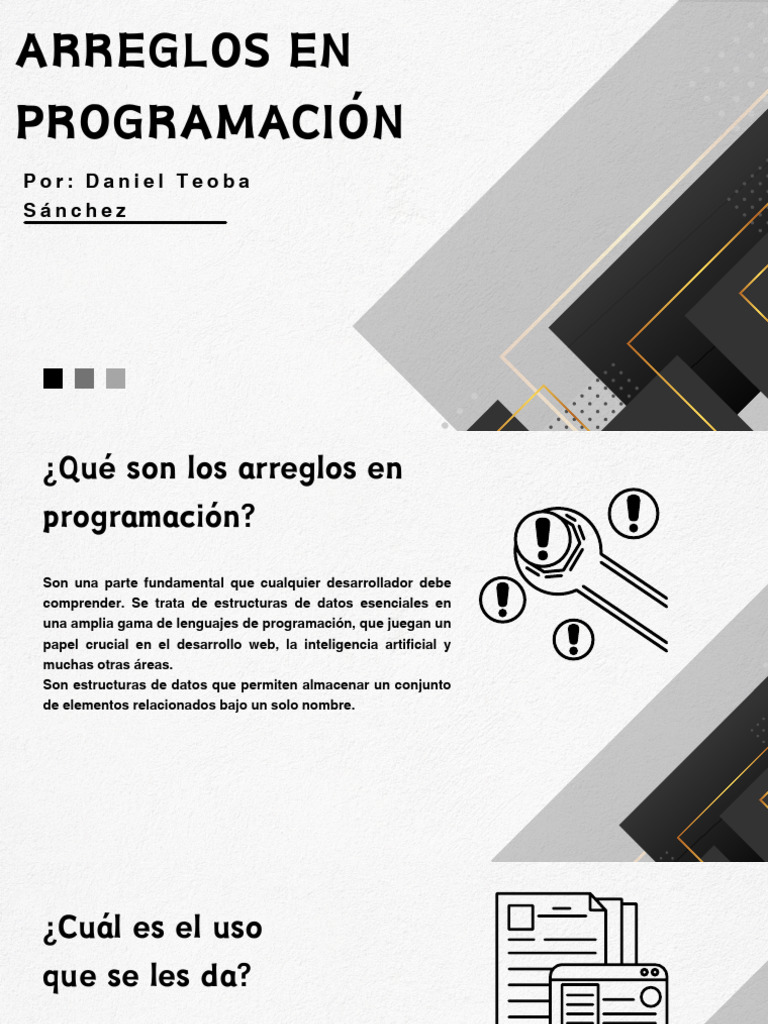 ARREGLOS EN PROGRAMACIÓN

Por: Daniel Teoba Sánchez

¿Qué son los arreglos en programación?

Son una parte fundamental que cualquier desarrollador debe comprender. Se trata de estructuras de datos esenciales en una amplia gama de lenguajes de programación, que juegan un papel crucial en el desarrollo web, la inteligencia artificial y muchas otras áreas.
Son estructuras de datos que permiten almacenar un conjunto de elementos relacionados bajo un solo nombre.

¿Cuál es el uso que se les da?